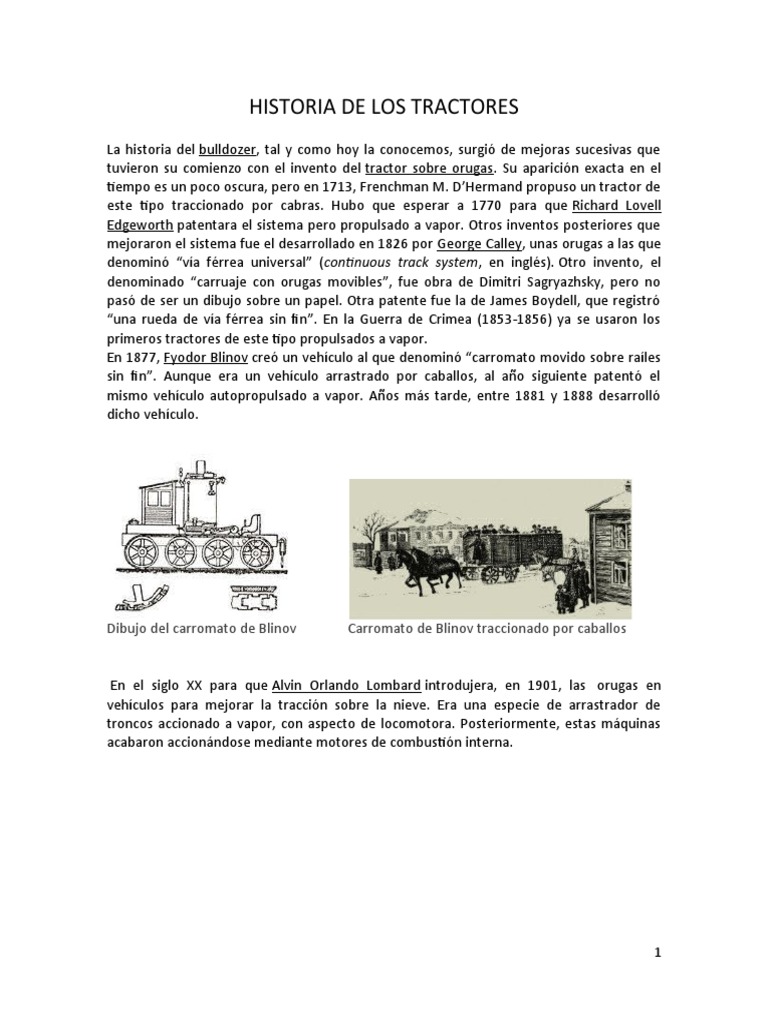 HISTORIA DE LOS TRACTORES

La historia del bulldozer, tal y como hoy la conocemos, surgió de mejoras sucesivas que tuvieron su comienzo con el invento del tractor sobre orugas. Su aparición exacta en el tiempo es un poco oscura, pero en 1713, Frenchman M. D'Hermand propuso un tractor de este tipo traccionado por cabras. Hubo que esperar a 1770 para que Richard Lovell Edgeworth patentara el sistema pero propulsado a vapor. Otros inventos posteriores que mejoraron el sistema fue el desarrollado en 1826 por George Calley, unas orugas a las que denominó "vía férrea universal" (continuous track system, en inglés). Otro invento, el denominado "carruaje con orugas movibles", fue obra de Dimitri Sagryazhsky, pero no pasó de ser un dibujo sobre un papel. Otra patente fue la de James Boydell, que registró "una rueda de vía férrea sin fin". En la Guerra de Crimea (1853-1856) ya se usaron los primeros tractores de este tipo propulsados a vapor.
En 1877, Fyodor Blinov creó un vehículo al que denominó "carromato movido sobre raíles sin fin". Aunque era un vehículo arrastrado por caballos, al año siguiente patentó el mismo vehículo autopropulsado a vapor. Años más tarde, entre 1881 y 1888 desarrolló dicho vehículo.

Dibujo del carromato de Blinov

Carromato de Blinov traccionado por caballos

En el siglo XX para que Alvin Orlando Lombard introdujera, en 1901, las orugas en vehículos para mejorar la tracción sobre la nieve. Era una especie de arrastrador de troncos accionado a vapor, con aspecto de locomotora. Posteriormente, estas máquinas acabaron accionándose mediante motores de combustión interna.

1